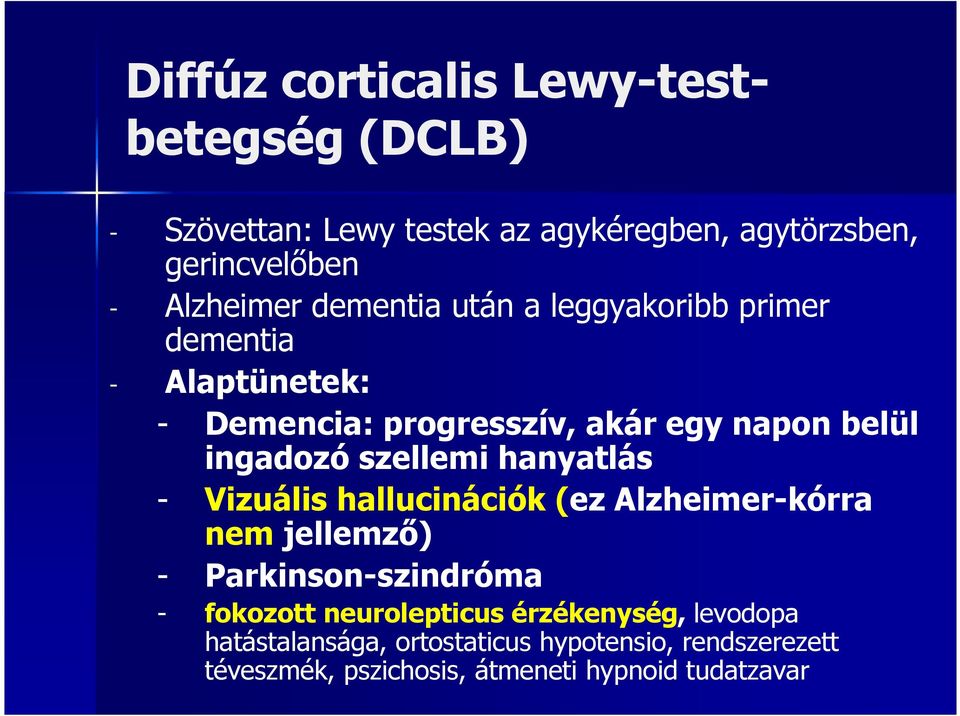 Diffúz corticalis Lewy-test-betegség (DCLB)

- Szövettan: Lewy testek az agykéregben, agytörzsben, gerincvelőben
- Alzheimer dementia után a leggyakoribb primer dementia
- Alaptünetek:
  - Demencia: progresszív, akár egy napon belül ingadozó szellemi hanyatlás
  - Vizuális hallucinációk (ez Alzheimer-kórra nem jellemző)
  - Parkinson-szindróma
  - fokozott neurolepticus érzékenység, levodopa hatástalansága, ortostaticus hypotensio, rendszerezett téveszmék, pszichosis, átmeneti hypnoid tudatzavar